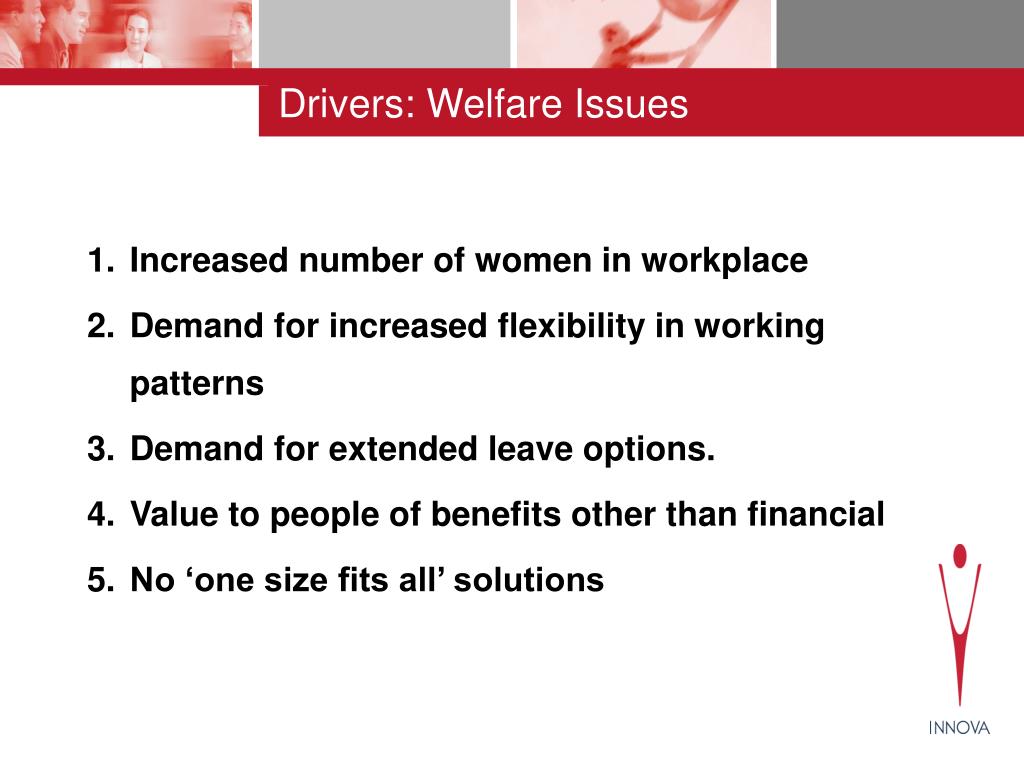 Drivers: Welfare Issues

1. Increased number of women in workplace
2. Demand for increased flexibility in working patterns
3. Demand for extended leave options.
4. Value to people of benefits other than financial
5. No ‘one size fits all’ solutions

INNOVA